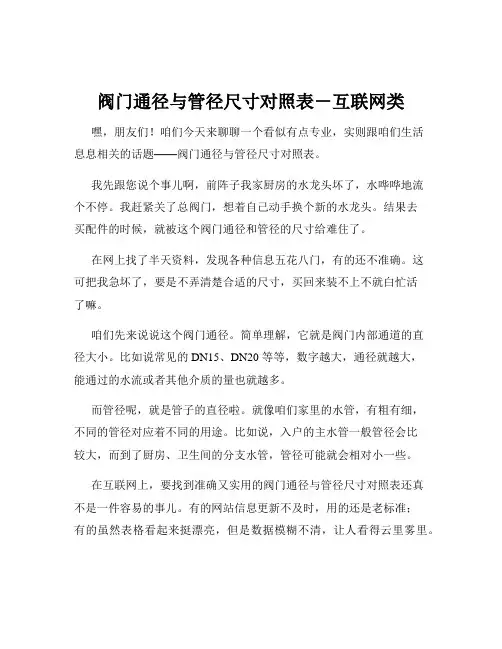 阀门通径与管径尺寸对照表－互联网类

嘿，朋友们！咱们今天来聊聊一个看似有点专业，实则跟咱们生活息息相关的话题——阀门通径与管径尺寸对照表。

我先跟您说个事儿啊，前阵子我家厨房的水龙头坏了，水哗哗地流个不停。我赶紧关了总阀门，想着自己动手换个新的水龙头。结果去买配件的时候，就被这个阀门通径和管径的尺寸给难住了。

在网上找了半天资料，发现各种信息五花八门，有的还不准确。这可把我急坏了，要是不弄清楚合适的尺寸，买回来装不上不就白忙活了嘛。

咱们先来说说这个阀门通径。简单理解，它就是阀门内部通道的直径大小。比如说常见的 DN15、DN20 等等，数字越大，通径就越大，能通过的水流或者其他介质的量也就越多。

而管径呢，就是管子的直径啦。就像咱们家里的水管，有粗有细，不同的管径对应着不同的用途。比如说，入户的主水管一般管径会比较大，而到了厨房、卫生间的分支水管，管径可能就会相对小一些。

在互联网上，要找到准确又实用的阀门通径与管径尺寸对照表还真不是一件容易的事儿。有的网站信息更新不及时，用的还是老标准；有的虽然表格看起来挺漂亮，但是数据模糊不清，让人看得云里雾里。